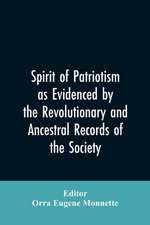 Spirit of Patriotism as Evidenced by the Revolutionary and Ancestral Records of the Society

Editor
Orra Eugene Monnette